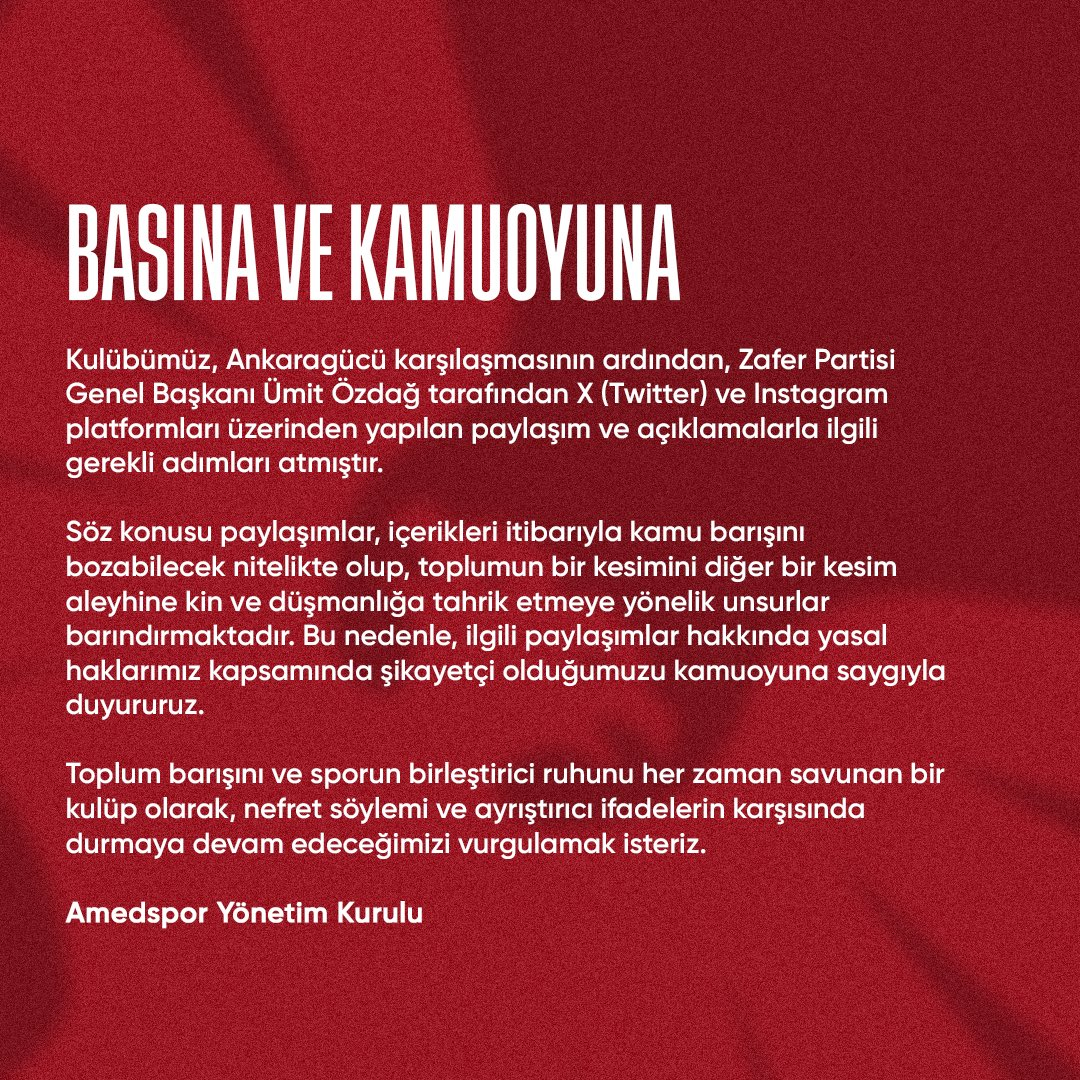 BASINA VE KAMUOYUNA

Kulübümüz, Ankaragücü karşılaşmasının ardından, Zafer Partisi Genel Başkanı Ümit Özdağ tarafından X (Twitter) ve Instagram platformları üzerinden yapılan paylaşım ve açıklamalarla ilgili gerekli adımları atmıştır.

Söz konusu paylaşımlar, içerikleri itibarıyla kamu barışını bozabilecek nitelikte olup, toplumun bir kesimini diğer bir kesim aleyhine kin ve düşmanlığa tahrik etmeye yönelik unsurlar barındırmaktadır. Bu nedenle, ilgili paylaşımlar hakkında yasal haklarımız kapsamında şikayetçi olduğumuzu kamuoyuna saygıyla duyururuz.

Toplum barışını ve sporun birleştirici ruhunu her zaman savunan bir kulüp olarak, nefret söylemi ve ayrıştırıcı ifadelerin karşısında durmaya devam edeceğimizi vurgulamak isteriz.

Amedspor Yönetim Kurulu